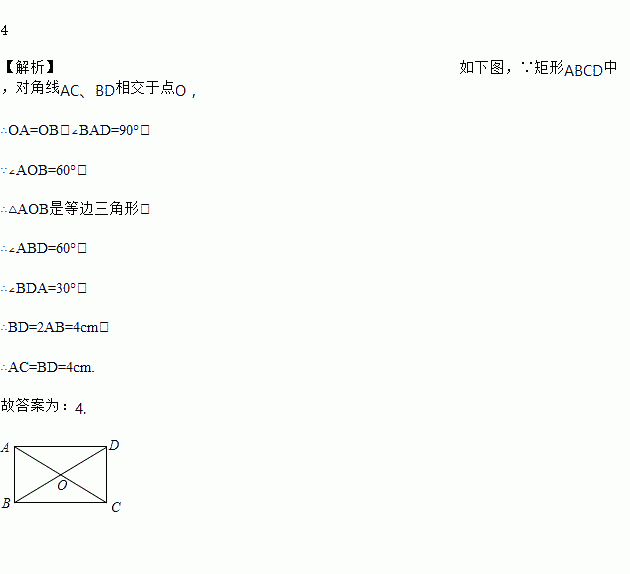 4

【解析】 如下图，∵矩形ABCD中，对角线AC、BD相交于点O，

∴OA=OB，∠BAD=90°，

∵∠AOB=60°，

∴△AOB是等边三角形，

∴∠ABD=60°，

∴∠BDA=30°，

∴BD=2AB=4cm，

∴AC=BD=4cm.

故答案为：4.

A
D
O
B
C